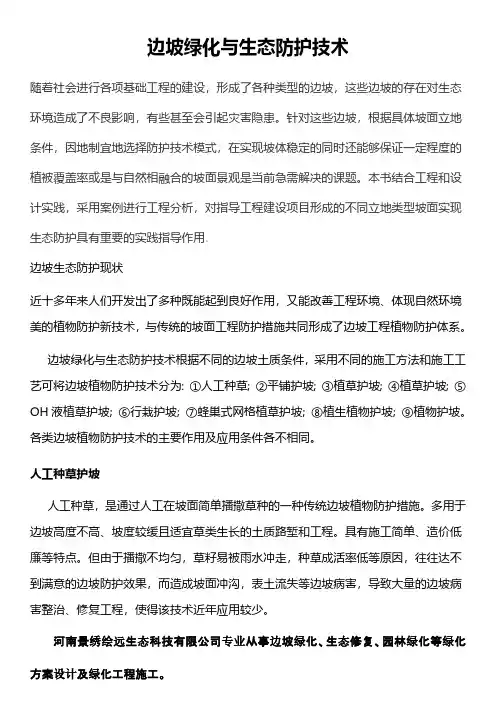 边坡绿化与生态防护技术

随着社会进行各项基础工程的建设，形成了各种类型的边坡，这些边坡的存在对生态环境造成了不良影响，有些甚至会引起灾害隐患。针对这些边坡，根据具体坡面立地条件，因地制宜地选择防护技术模式，在实现坡体稳定的同时还能够保证一定程度的植被覆盖率或是与自然相融合的坡面景观是当前急需解决的课题。本书结合工程和设计实践，采用案例进行工程分析，对指导工程建设项目形成的不同立地类型坡面实现生态防护具有重要的实践指导作用.

边坡生态防护现状

近十多年来人们开发出了多种既能起到良好作用，又能改善工程环境、体现自然环境美的植物防护新技术，与传统的坡面工程防护措施共同形成了边坡工程植物防护体系。

边坡绿化与生态防护技术根据不同的边坡土质条件，采用不同的施工方法和施工工艺可将边坡植物防护技术分为: ①人工种草; ②平铺护坡; ③植草护坡; ④植草护坡; ⑤OH 液植草护坡; ⑥行栽护坡; ⑦蜂巢式网格植草护坡; ⑧植生植物护坡; ⑨植物护坡。各类边坡植物防护技术的主要作用及应用条件各不相同。

人工种草护坡

人工种草，是通过人工在坡面简单播撒草种的一种传统边坡植物防护措施。多用于边坡高度不高、坡度较缓且适宜草类生长的土质路堑和工程。具有施工简单、造价低廉等特点。但由于播撒不均匀，草籽易被雨水冲走，种草成活率低等原因，往往达不到满意的边坡防护效果，而造成坡面冲沟，表土流失等边坡病害，导致大量的边坡病害整治、修复工程，使得该技术近年应用较少。

河南景绣绘远生态科技有限公司专业从事边坡绿化、生态修复、园林绿化等绿化方案设计及绿化工程施工。